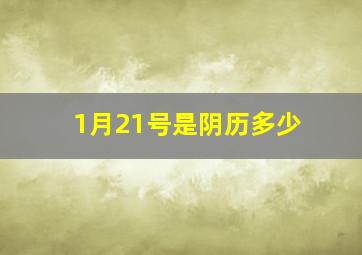 1月21号是阴历多少